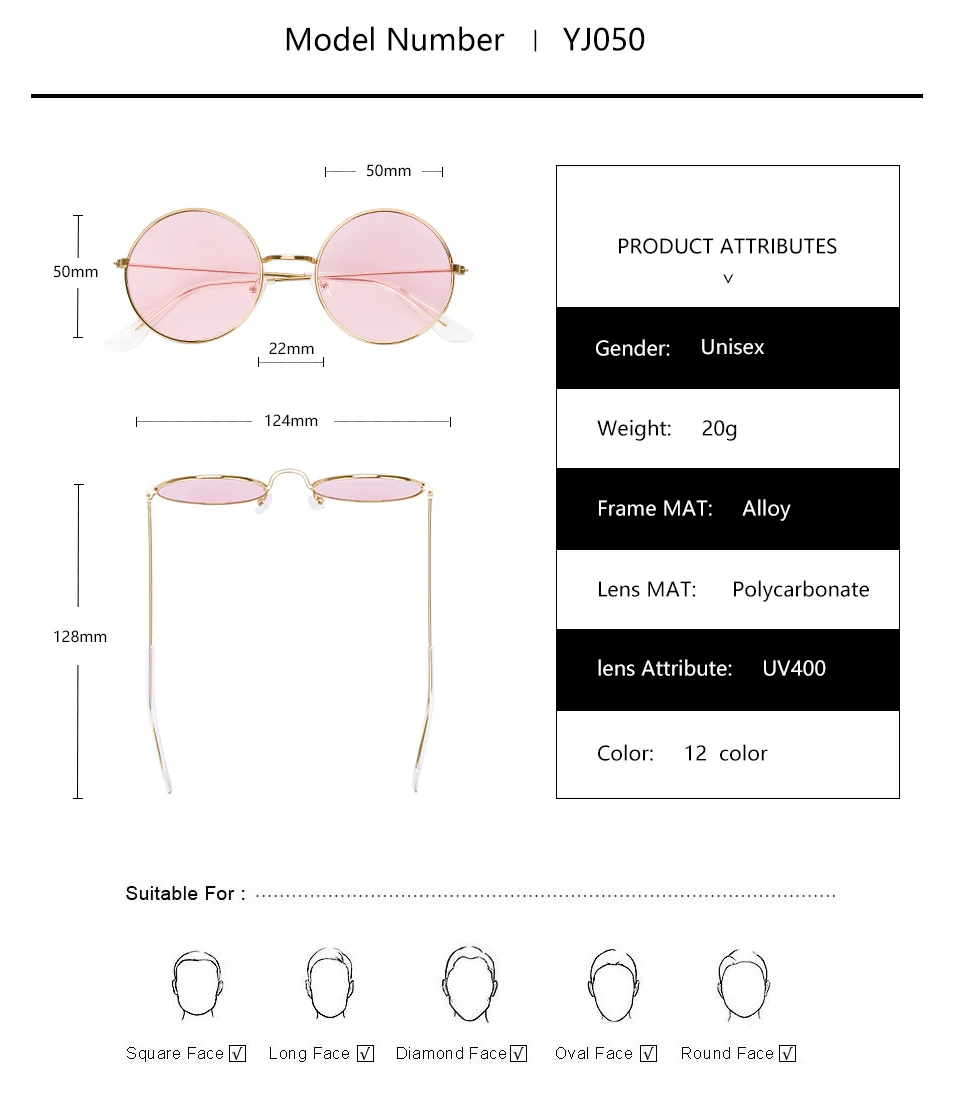 Model Number | YJ050

50mm

50mm

22mm

124mm

128mm

PRODUCT ATTRIBUTES
v

Gender: Unisex

Weight: 20g

Frame MAT: Alloy

Lens MAT: Polycarbonate

lens Attribute: UV400

Color: 12 color

Suitable For :

Square Face √ Long Face √ Diamond Face √ Oval Face √ Round Face √